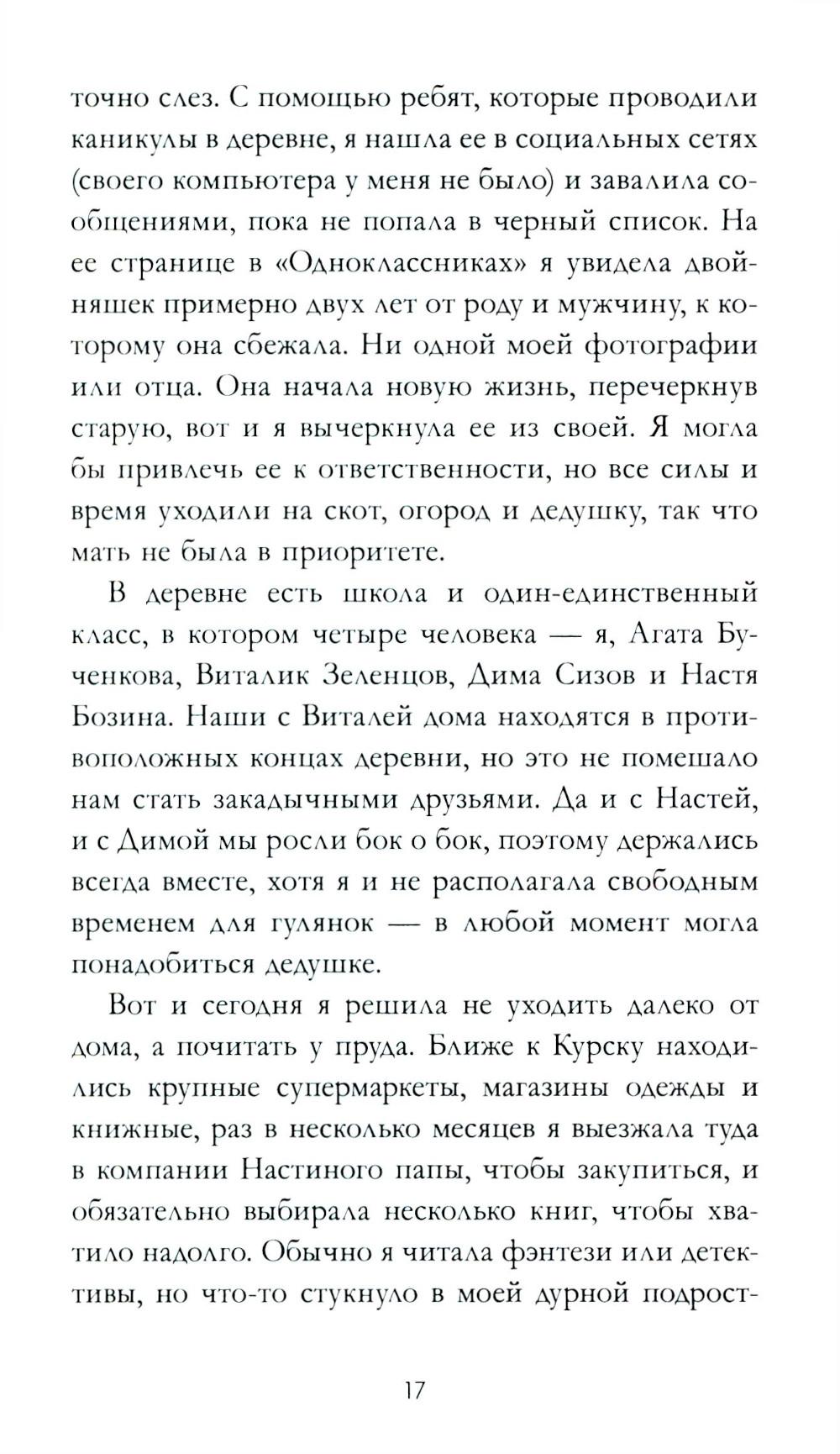 точно слез. С помощью ребят, которые проводили каникулы в деревне, я нашла ее в социальных сетях (своего компьютера у меня не было) и завалила сообщениями, пока не попала в черный список. На ее странице в «Одноклассниках» я увидела двойняшек примерно двух лет от роду и мужчину, к которому она сбежала. Ни одной моей фотографии или отца. Она начала новую жизнь, перечеркнув старую, вот и я вычеркнула ее из своей. Я могла бы привлечь ее к ответственности, но все силы и время уходили на скот, огород и дедушку, так что мать не была в приоритете.

В деревне есть школа и один-единственный класс, в котором четыре человека — я, Агата Бученкова, Виталик Зеленцов, Дима Сизов и Настя Бозина. Наши с Виталей дома находятся в противоположных концах деревни, но это не помешало нам стать закадычными друзьями. Да и с Настей, и с Димой мы росли бок о бок, поэтому держались всегда вместе, хотя я и не располагала свободным временем для гулянок — в любой момент могла понадобиться дедушке.

Вот и сегодня я решила не уходить далеко от дома, а почитать у пруда. Ближе к Курску находились крупные супермаркеты, магазины одежды и книжные, раз в несколько месяцев я выезжала туда в компании Настиного папы, чтобы закупиться, и обязательно выбирала несколько книг, чтобы хватило надолго. Обычно я читала фэнтези или детективы, но что-то стукнуло в моей дурной подрост-

17